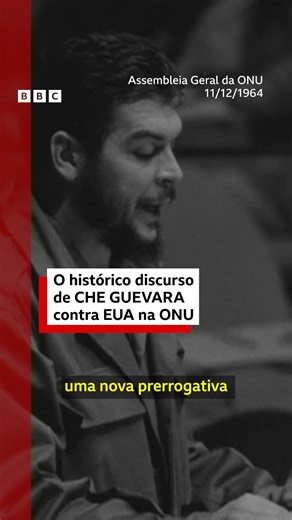 BBC

Assembleia Geral da ONU
11/12/1964

O histórico discurso de CHE GUEVARA contra EUA na ONU

uma nova prerrogativa